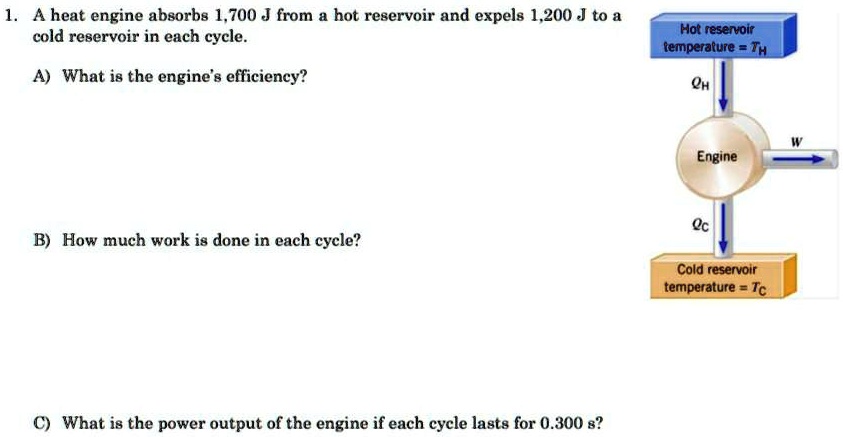 1. A heat engine absorbs 1,700 J from a hot reservoir and expels 1,200 J to a cold reservoir in each cycle.

A) What is the engine's efficiency?

B) How much work is done in each cycle?

C) What is the power output of the engine if each cycle lasts for 0.300 s?

Hot reservoir temperature = $T_H$

$Q_H$

Engine

$W$

$Q_C$

Cold reservoir temperature = $T_C$